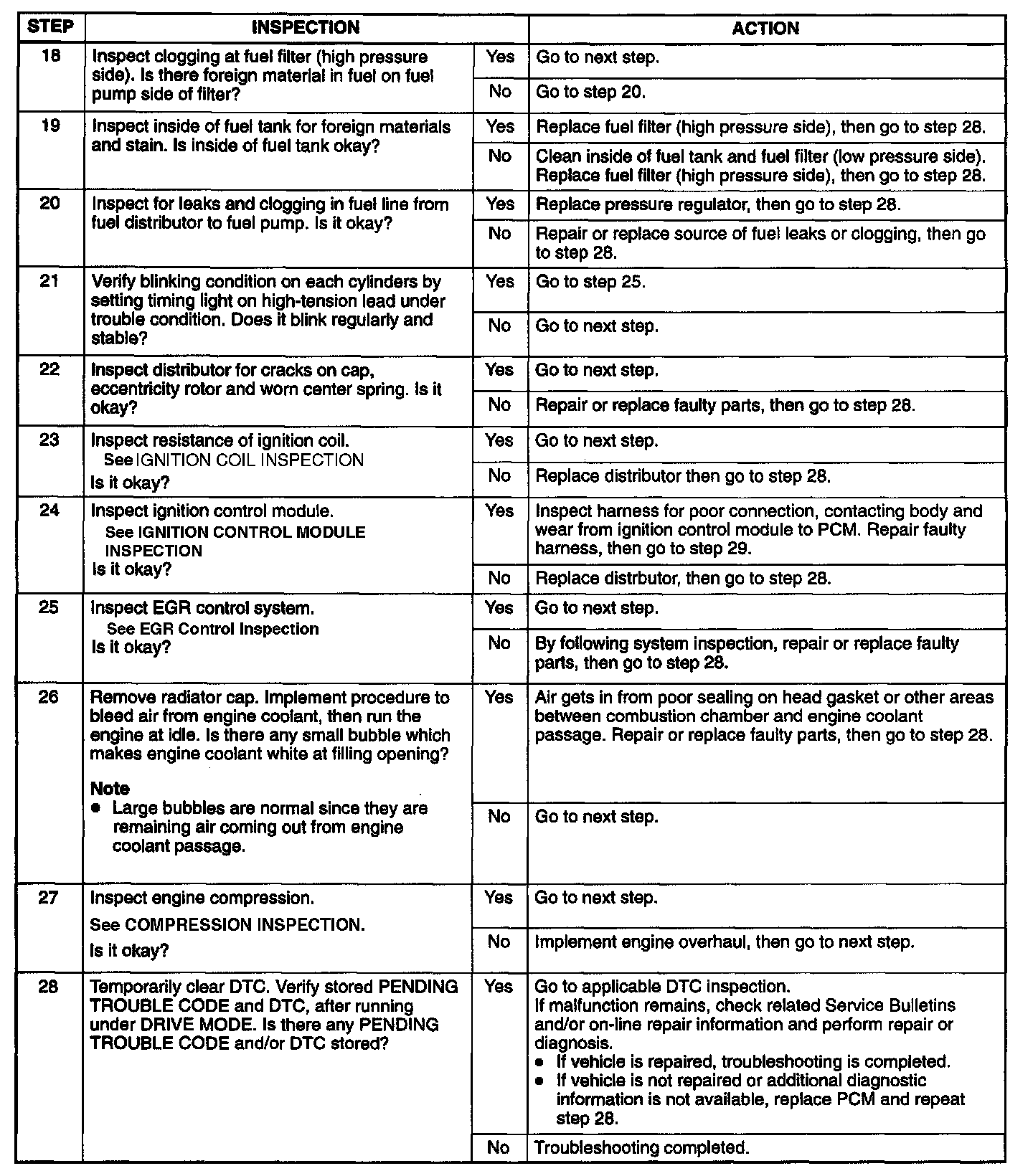 | STEP | INSPECTION | | ACTION |
|---|---|---|---|
| 18 | Inspect clogging at fuel filter (high pressure side). Is there foreign material in fuel on fuel pump side of filter? | Yes | Go to next step. |
| | | No | Go to step 20. |
| 19 | Inspect inside of fuel tank for foreign materials and stain. Is inside of fuel tank okay? | Yes | Replace fuel filter (high pressure side), then go to step 28. |
| | | No | Clean inside of fuel tank and fuel filter (low pressure side). Replace fuel filter (high pressure side), then go to step 28. |
| 20 | Inspect for leaks and clogging in fuel line from fuel distributor to fuel pump. Is it okay? | Yes | Replace pressure regulator, then go to step 28. |
| | | No | Repair or replace source of fuel leaks or clogging, then go to step 28. |
| 21 | Verify blinking condition on each cylinders by setting timing light on high-tension lead under trouble condition. Does it blink regularly and stable? | Yes | Go to step 25. |
| | | No | Go to next step. |
| 22 | Inspect distributor for cracks on cap, eccentricity rotor and worn center spring. Is it okay? | Yes | Go to next step. |
| | | No | Repair or replace faulty parts, then go to step 28. |
| 23 | Inspect resistance of ignition coil. See IGNITION COIL INSPECTION Is it okay? | Yes | Go to next step. |
| | | No | Replace distributor then go to step 28. |
| 24 | Inspect ignition control module. See IGNITION CONTROL MODULE INSPECTION Is it okay? | Yes | Inspect harness for poor connection, contacting body and wear from ignition control module to PCM. Repair faulty harness, then go to step 29. |
| | | No | Replace distrbutor, then go to step 28. |
| 25 | Inspect EGR control system. See EGR Control Inspection Is it okay? | Yes | Go to next step. |
| | | No | By following system inspection, repair or replace faulty parts, then go to step 28. |
| 26 | Remove radiator cap. Implement procedure to bleed air from engine coolant, then run the engine at idle. Is there any small bubble which makes engine coolant white at filling opening? Note • Large bubbles are normal since they are remaining air coming out from engine coolant passage. | Yes | Air gets in from poor sealing on head gasket or other areas between combustion chamber and engine coolant passage. Repair or replace faulty parts, then go to step 28. |
| | | No | Go to next step. |
| 27 | Inspect engine compression. See COMPRESSION INSPECTION. Is it okay? | Yes | Go to next step. |
| | | No | Implement engine overhaul, then go to next step. |
| 28 | Temporarily clear DTC. Verify stored PENDING TROUBLE CODE and DTC, after running under DRIVE MODE. Is there any PENDING TROUBLE CODE and/or DTC stored? | Yes | Go to applicable DTC inspection. If malfunction remains, check related Service Bulletins and/or on-line repair information and perform repair or diagnosis. • If vehicle is repaired, troubleshooting is completed. • If vehicle is not repaired or additional diagnostic information is not available, replace PCM and repeat step 28. |
| | | No | Troubleshooting completed. |